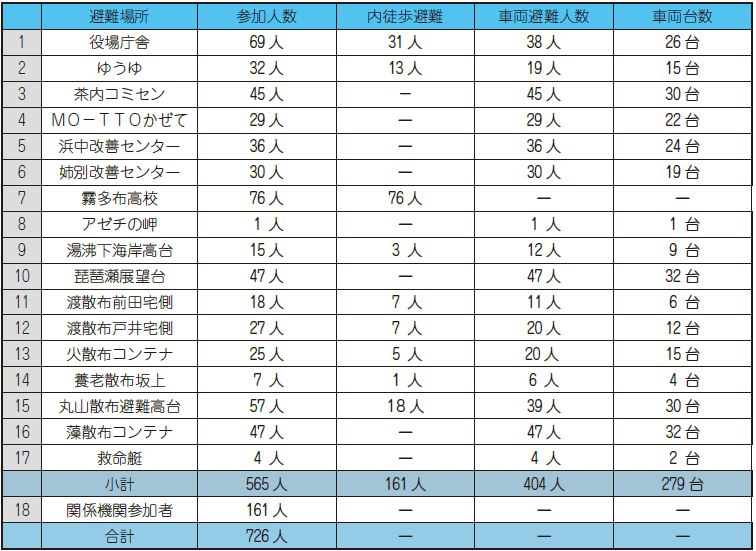 |  | 避難場所 | 参加人数 | 内徒歩避難 | 車両避難人数 | 車両台数 |
|---|---|---|---|---|---|
| 1 | 役場庁舎 | 69 人 | 31 人 | 38 人 | 26 台 |
| 2 | ゆうゆ | 32 人 | 13 人 | 19 人 | 15 台 |
| 3 | 茶内コミセン | 45 人 | ― | 45 人 | 30 台 |
| 4 | MO－TTOかぜて | 29 人 | ― | 29 人 | 22 台 |
| 5 | 浜中改善センター | 36 人 | ― | 36 人 | 24 台 |
| 6 | 姉別改善センター | 30 人 | ― | 30 人 | 19 台 |
| 7 | 霧多布高校 | 76 人 | 76 人 | ― | ― |
| 8 | アゼチの岬 | 1 人 | ― | 1 人 | 1 台 |
| 9 | 湯沸下海岸高台 | 15 人 | 3 人 | 12 人 | 9 台 |
| 10 | 琵琶瀬展望台 | 47 人 | ― | 47 人 | 32 台 |
| 11 | 渡散布前田宅側 | 18 人 | 7 人 | 11 人 | 6 台 |
| 12 | 渡散布戸井宅側 | 27 人 | 7 人 | 20 人 | 12 台 |
| 13 | 火散布コンテナ | 25 人 | 5 人 | 20 人 | 15 台 |
| 14 | 養老散布坂上 | 7 人 | 1 人 | 6 人 | 4 台 |
| 15 | 丸山散布避難高台 | 57 人 | 18 人 | 39 人 | 30 台 |
| 16 | 藻散布コンテナ | 47 人 | ― | 47 人 | 32 台 |
| 17 | 救命艇 | 4 人 | ― | 4 人 | 2 台 |
|  | 小計 | 565 人 | 161 人 | 404 人 | 279 台 |
| 18 | 関係機関参加者 | 161 人 | ― | ― | ― |
|  | 合計 | 726 人 | ― | ― | ― |